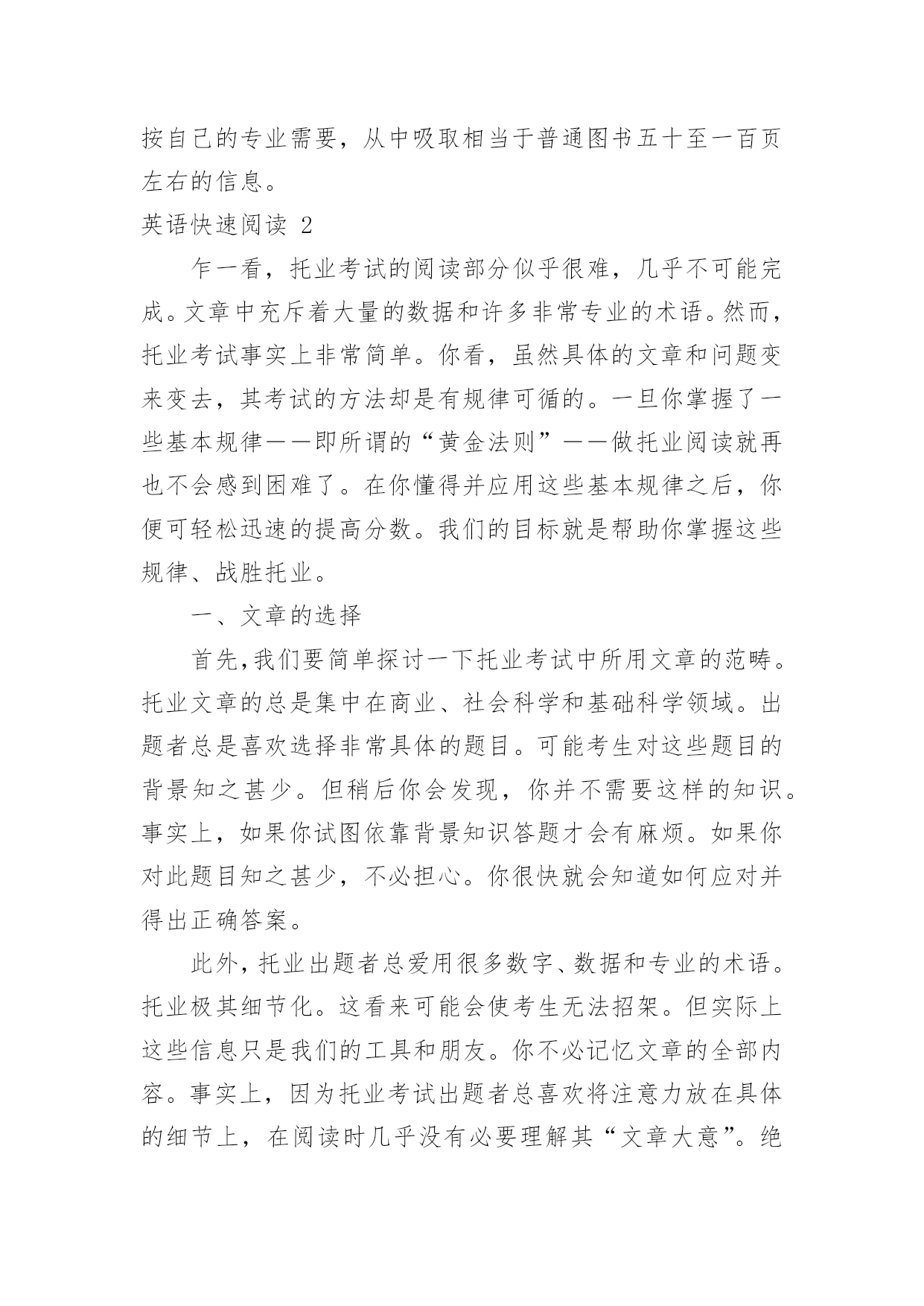 按自己的专业需要，从中吸取相当于普通图书五十至一百页左右的信息。

英语快速阅读 2

乍一看，托业考试的阅读部分似乎很难，几乎不可能完成。文章中充斥着大量的数据和许多非常专业的术语。然而，托业考试事实上非常简单。你看，虽然具体的文章和问题变来变去，其考试的方法却是有规律可循的。一旦你掌握了一些基本规律——即所谓的“黄金法则”——做托业阅读就再也不会感到困难了。在你懂得并应用这些基本规律之后，你便可轻松迅速的提高分数。我们的目标就是帮助你掌握这些规律、战胜托业。

一、文章的选择

首先，我们要简单探讨一下托业考试中所用文章的范畴。托业文章的总是集中在商业、社会科学和基础科学领域。出题者总是喜欢选择非常具体的题目。可能考生对这些题目的背景知之甚少。但稍后你会发现，你并不需要这样的知识。事实上，如果你试图依靠背景知识答题才会有麻烦。如果你对此题目知之甚少，不必担心。你很快就会知道如何应对并得出正确答案。

此外，托业出题者总爱用很多数字、数据和专业的术语。托业极其细节化。这看来可能会使考生无法招架。但实际上这些信息只是我们的工具和朋友。你不必记忆文章的全部内容。事实上，因为托业考试出题者总喜欢将注意力放在具体的细节上，在阅读时几乎没有必要理解其“文章大意”。绝